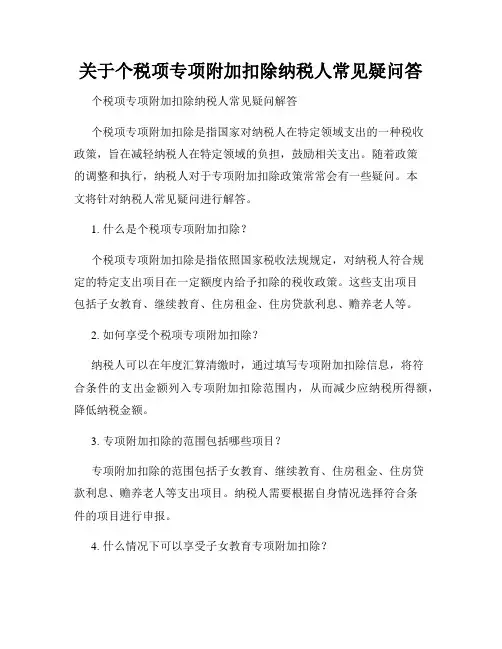 关于个税项专项附加扣除纳税人常见疑问答

个税项专项附加扣除纳税人常见疑问解答

个税项专项附加扣除是指国家对纳税人在特定领域支出的一种税收政策，旨在减轻纳税人在特定领域的负担，鼓励相关支出。随着政策的调整和执行，纳税人对于专项附加扣除政策常常会有一些疑问。本文将针对纳税人常见疑问进行解答。

1. 什么是个税项专项附加扣除？

个税项专项附加扣除是指依照国家税收法规规定，对纳税人符合规定的特定支出项目在一定额度内给予扣除的税收政策。这些支出项目包括子女教育、继续教育、住房租金、住房贷款利息、赡养老人等。

2. 如何享受个税项专项附加扣除？

纳税人可以在年度汇算清缴时，通过填写专项附加扣除信息，将符合条件的支出金额列入专项附加扣除范围内，从而减少应纳税所得额，降低纳税金额。

3. 专项附加扣除的范围包括哪些项目？

专项附加扣除的范围包括子女教育、继续教育、住房租金、住房贷款利息、赡养老人等支出项目。纳税人需要根据自身情况选择符合条件的项目进行申报。

4. 什么情况下可以享受子女教育专项附加扣除？